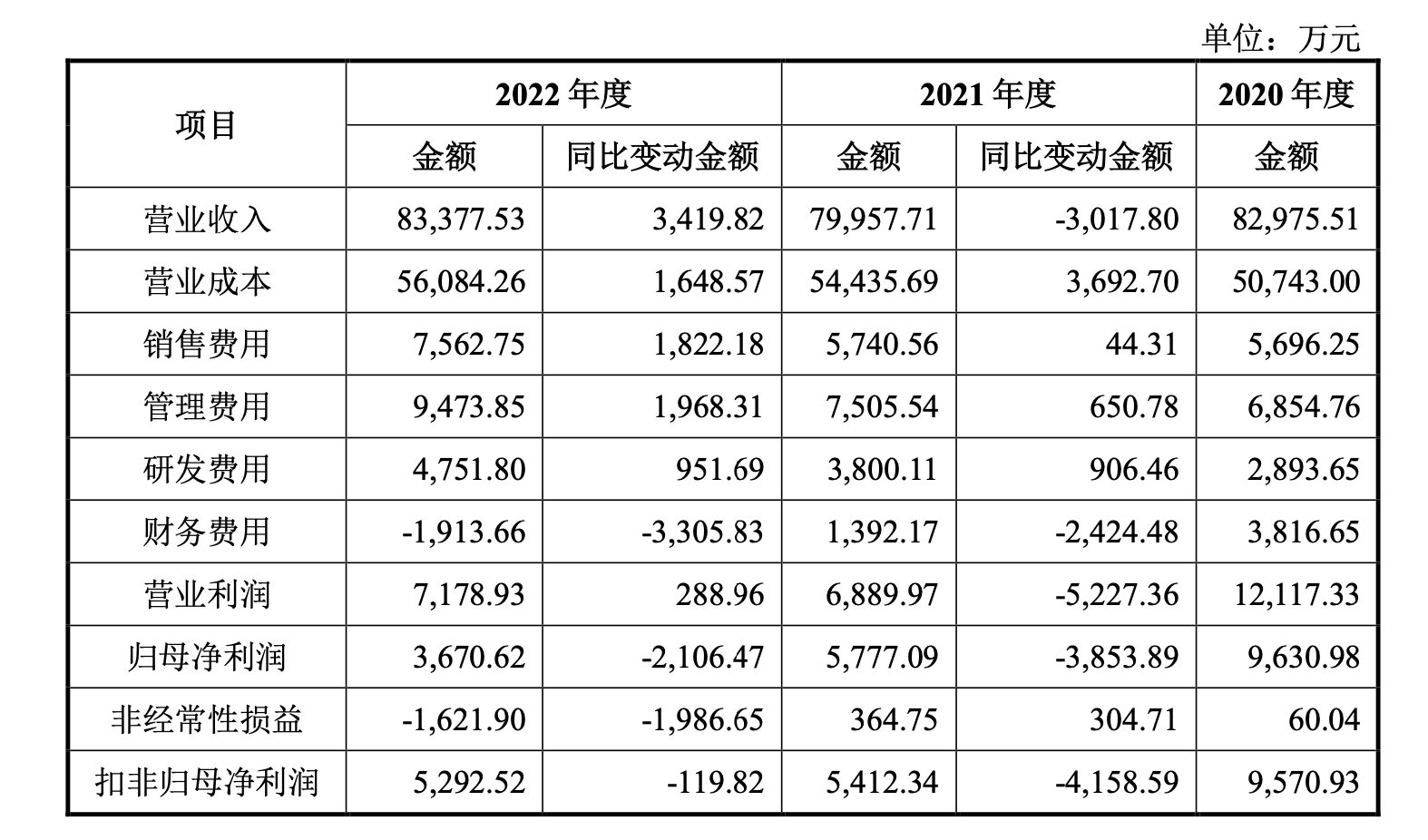 单位：万元

| 项目 | 2022 年度 | | 2021 年度 | | 2020 年度 |
|---|---|---|---|---|---|
| | 金额 | 同比变动金额 | 金额 | 同比变动金额 | 金额 |
| 营业收入 | 83,377.53 | 3,419.82 | 79,957.71 | -3,017.80 | 82,975.51 |
| 营业成本 | 56,084.26 | 1,648.57 | 54,435.69 | 3,692.70 | 50,743.00 |
| 销售费用 | 7,562.75 | 1,822.18 | 5,740.56 | 44.31 | 5,696.25 |
| 管理费用 | 9,473.85 | 1,968.31 | 7,505.54 | 650.78 | 6,854.76 |
| 研发费用 | 4,751.80 | 951.69 | 3,800.11 | 906.46 | 2,893.65 |
| 财务费用 | -1,913.66 | -3,305.83 | 1,392.17 | -2,424.48 | 3,816.65 |
| 营业利润 | 7,178.93 | 288.96 | 6,889.97 | -5,227.36 | 12,117.33 |
| 归母净利润 | 3,670.62 | -2,106.47 | 5,777.09 | -3,853.89 | 9,630.98 |
| 非经常性损益 | -1,621.90 | -1,986.65 | 364.75 | 304.71 | 60.04 |
| 扣非归母净利润 | 5,292.52 | -119.82 | 5,412.34 | -4,158.59 | 9,570.93 |